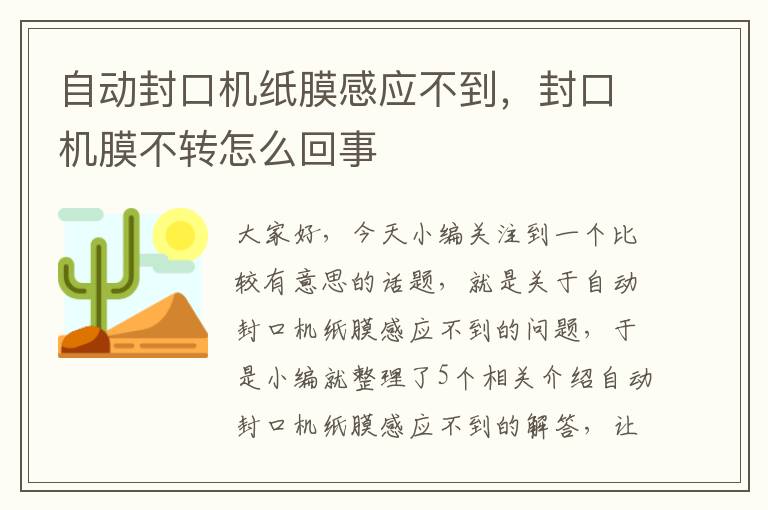 自动封口机纸膜感应不到，封口机膜不转怎么回事

大家好，今天小编关注到一个比较有意思的话题，就是关于自动封口机纸膜感应不到的问题，于是小编就整理了5个相关介绍自动封口机纸膜感应不到的解答，让